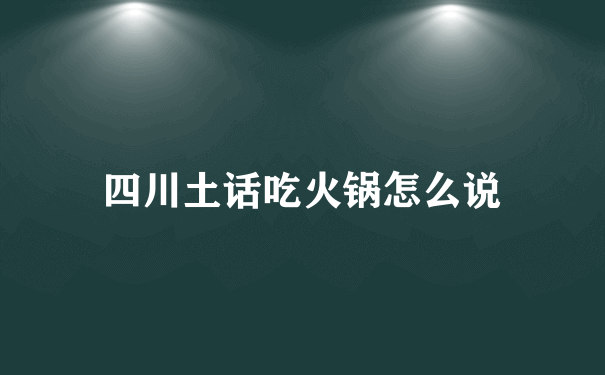 四川土话吃火锅怎么说